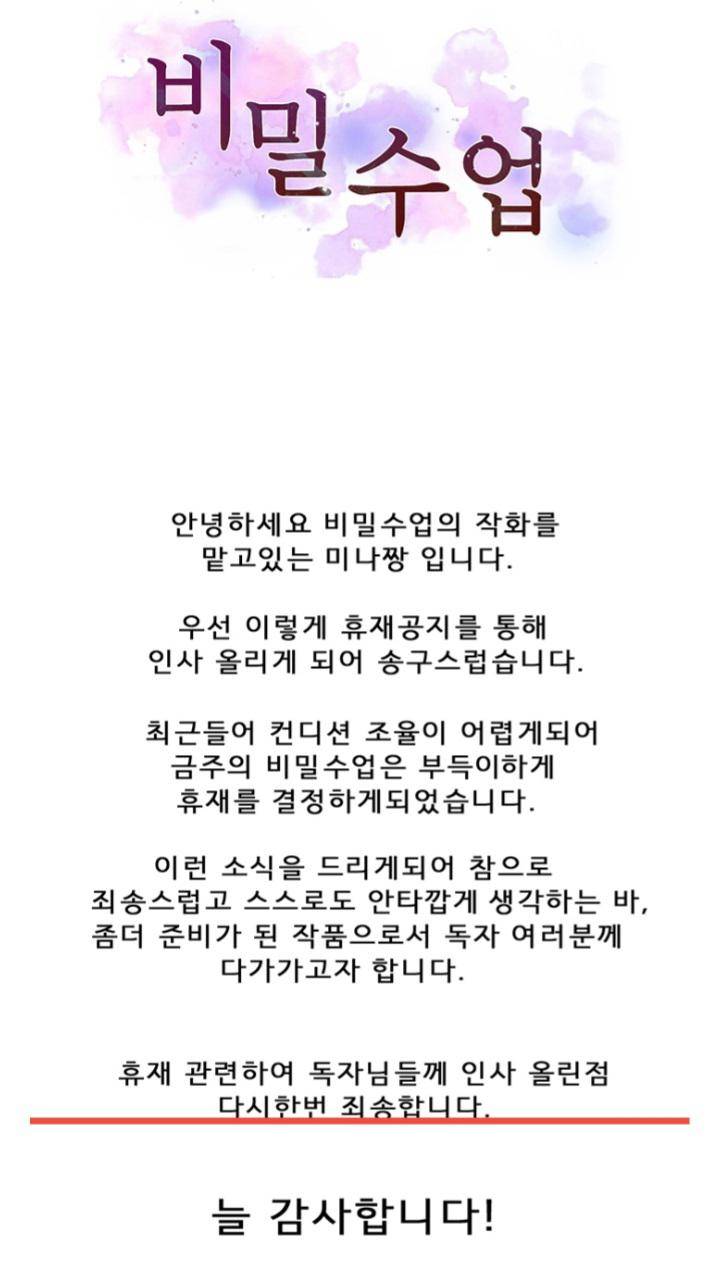 비밀수업

안녕하세요 비밀수업의 작화를 맡고있는 미나짱 입니다.

우선 이렇게 휴재공지를 통해 인사 올리게 되어 송구스럽습니다.

최근들어 컨디션 조율이 어렵게되어 금주의 비밀수업은 부득이하게 휴재를 결정하게되었습니다.

이런 소식을 드리게되어 참으로 죄송스럽고 스스로도 안타깝게 생각하는 바, 좀더 준비가 된 작품으로서 독자 여러분께 다가가고자 합니다.

휴재 관련하여 독자님들께 인사 올린점 다시한번 죄송합니다.

늘 감사합니다!